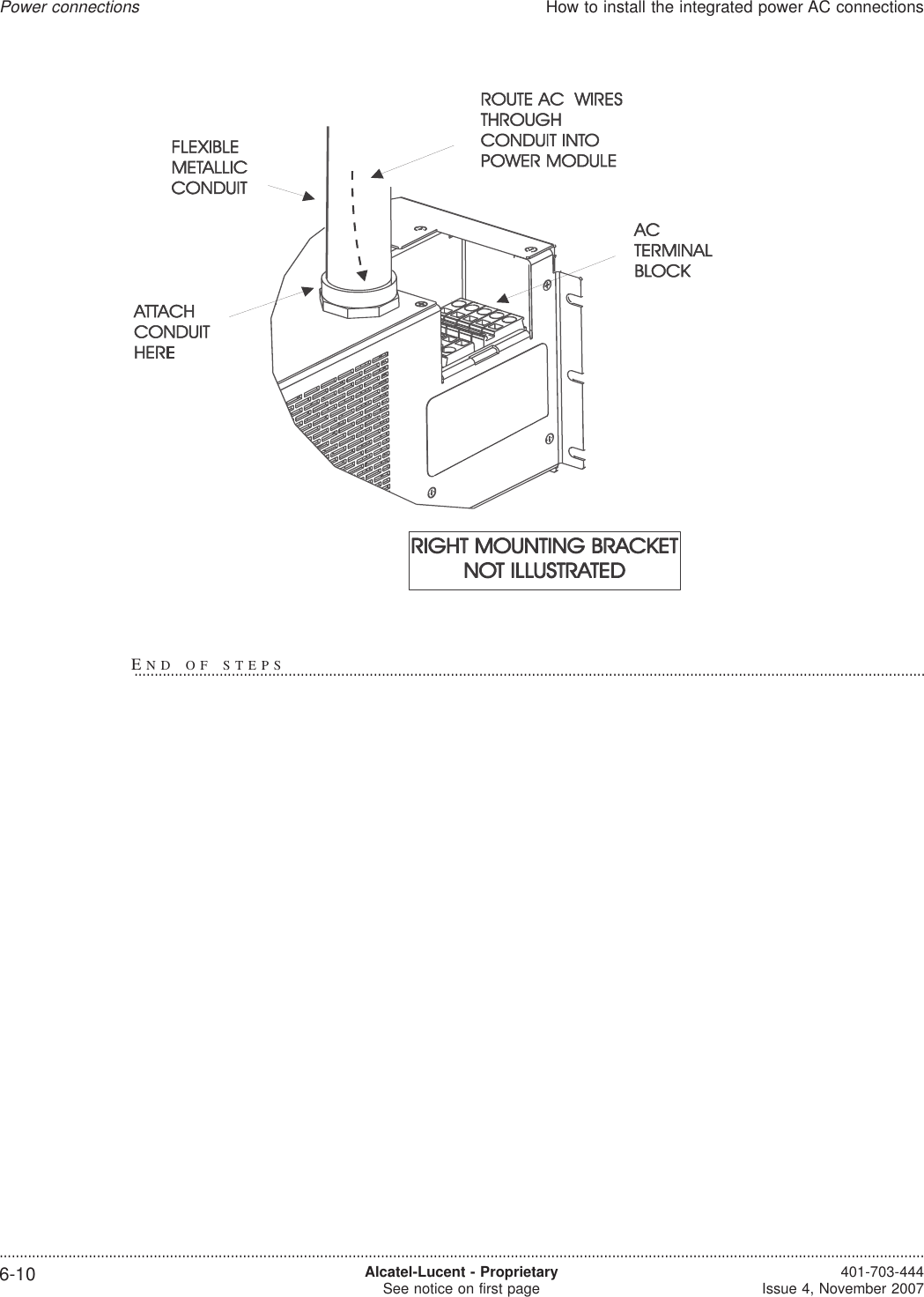 Power connections

How to install the integrated power AC connections

ROUTE AC WIRES THROUGH CONDUIT INTO POWER MODULE

FLEXIBLE METALLIC CONDUIT

AC TERMINAL BLOCK

ATTACH CONDUIT HERE

RIGHT MOUNTING BRACKET NOT ILLUSTRATED

END OF STEPS

6-10

Alcatel-Lucent - Proprietary
See notice on first page

401-703-444
Issue 4, November 2007